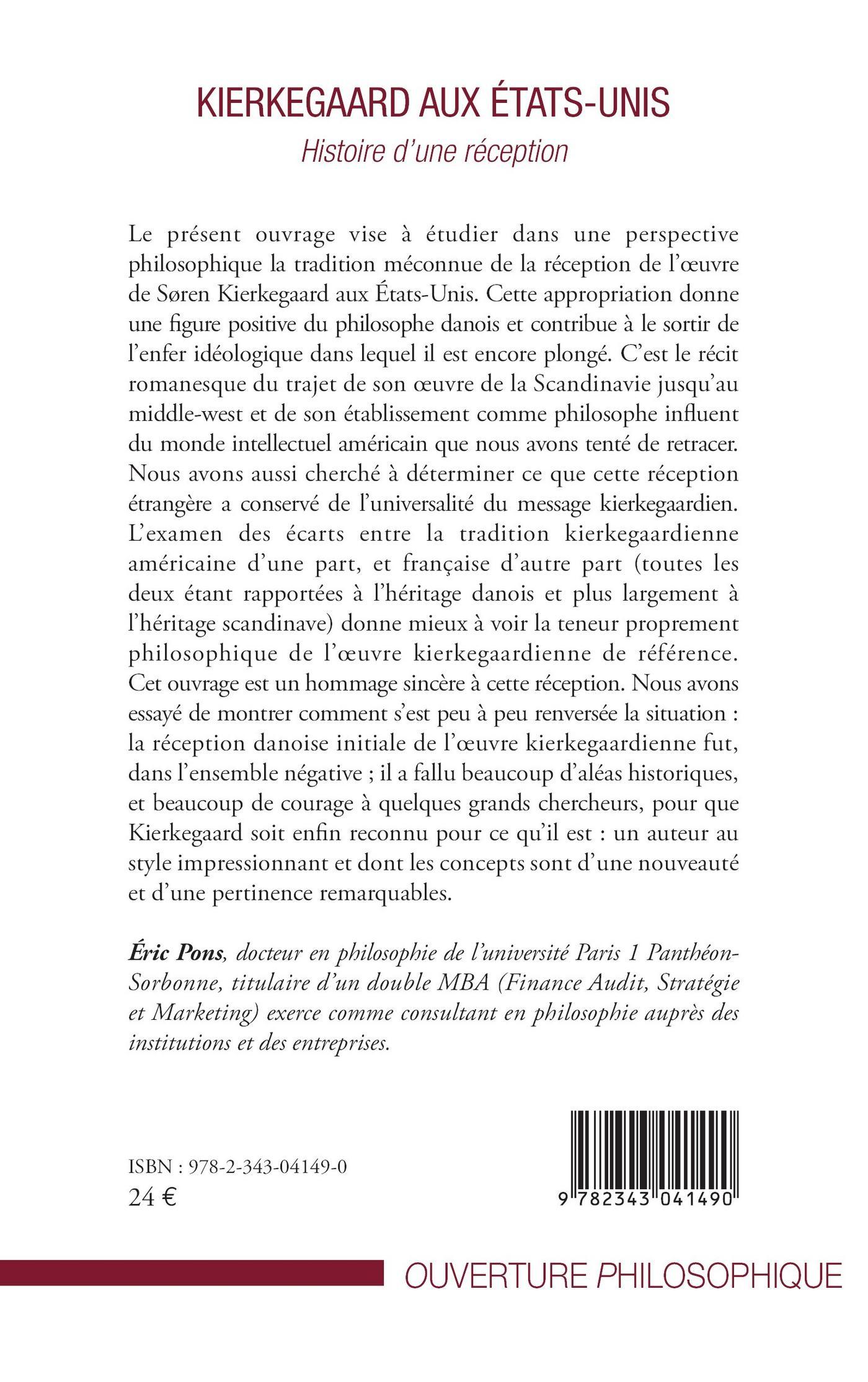 KIERKEGAARD AUX ÉTATS-UNIS

Histoire d'une réception

Le présent ouvrage vise à étudier dans une perspective philosophique la tradition méconnue de la réception de l'œuvre de Søren Kierkegaard aux États-Unis. Cette appropriation donne une figure positive du philosophe danois et contribue à le sortir de l'enfer idéologique dans lequel il est encore plongé. C'est le récit romanesque du trajet de son œuvre de la Scandinavie jusqu'au middle-west et de son établissement comme philosophe influent du monde intellectuel américain que nous avons tenté de retracer. Nous avons aussi cherché à déterminer ce que cette réception étrangère a conservé de l'universalité du message kierkegaardien. L'examen des écarts entre la tradition kierkegaardienne américaine d'une part, et française d'autre part (toutes les deux étant rapportées à l'héritage danois et plus largement à l'héritage scandinave) donne mieux à voir la teneur proprement philosophique de l'œuvre kierkegaardienne de référence. Cet ouvrage est un hommage sincère à cette réception. Nous avons essayé de montrer comment s'est peu à peu renversée la situation : la réception danoise initiale de l'œuvre kierkegaardienne fut, dans l'ensemble négative ; il a fallu beaucoup d'aléas historiques, et beaucoup de courage à quelques grands chercheurs, pour que Kierkegaard soit enfin reconnu pour ce qu'il est : un auteur au style impressionnant et dont les concepts sont d'une nouveauté et d'une pertinence remarquables.

Éric Pons, docteur en philosophie de l'université Paris 1 Panthéon-Sorbonne, titulaire d'un double MBA (Finance Audit, Stratégie et Marketing) exerce comme consultant en philosophie auprès des institutions et des entreprises.

ISBN : 978-2-343-04149-0
24 €

9 782343 041490

OUVERTURE PHILOSOPHIQUE